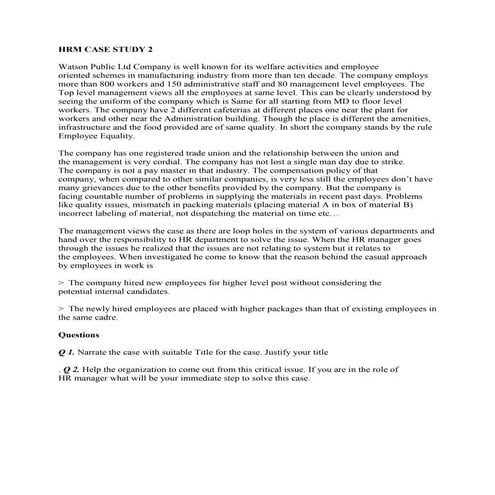 HRM CASE STUDY 2

Watson Public Ltd Company is well known for its welfare activities and employee oriented schemes in manufacturing industry from more than ten decade. The company employs more than 800 workers and 150 administrative staff and 80 management level employees. The Top level management views all the employees at same level. This can be clearly understood by seeing the uniform of the company which is Same for all starting from MD to floor level workers. The company have 2 different cafeterias at different places one near the plant for workers and other near the Administration building. Though the place is different the amenities, infrastructure and the food provided are of same quality. In short the company stands by the rule Employee Equality.

The company has one registered trade union and the relationship between the union and the management is very cordial. The company has not lost a single man day due to strike. The company is not a pay master in that industry. The compensation policy of that company, when compared to other similar companies, is very less still the employees don't have many grievances due to the other benefits provided by the company. But the company is facing countable number of problems in supplying the materials in recent past days. Problems like quality issues, mismatch in packing materials (placing material A in box of material B) incorrect labeling of material, not dispatching the material on time etc…

The management views the case as there are loop holes in the system of various departments and hand over the responsibility to HR department to solve the issue. When the HR manager goes through the issues he realized that the issues are not relating to system but it relates to the employees. When investigated he come to know that the reason behind the casual approach by employees in work is

> The company hired new employees for higher level post without considering the potential internal candidates.

> The newly hired employees are placed with higher packages than that of existing employees in the same cadre.

Questions

Q 1. Narrate the case with suitable Title for the case. Justify your title

. Q 2. Help the organization to come out from this critical issue. If you are in the role of HR manager what will be your immediate step to solve this case.